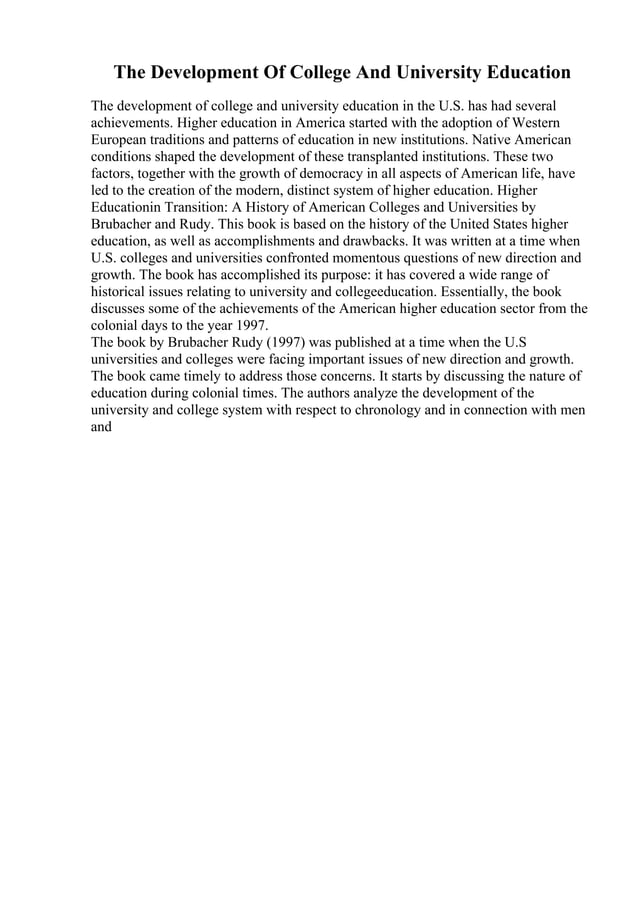 The Development Of College And University Education

The development of college and university education in the U.S. has had several achievements. Higher education in America started with the adoption of Western European traditions and patterns of education in new institutions. Native American conditions shaped the development of these transplanted institutions. These two factors, together with the growth of democracy in all aspects of American life, have led to the creation of the modern, distinct system of higher education. Higher Educationin Transition: A History of American Colleges and Universities by Brubacher and Rudy. This book is based on the history of the United States higher education, as well as accomplishments and drawbacks. It was written at a time when U.S. colleges and universities confronted momentous questions of new direction and growth. The book has accomplished its purpose: it has covered a wide range of historical issues relating to university and collegeeducation. Essentially, the book discusses some of the achievements of the American higher education sector from the colonial days to the year 1997.
The book by Brubacher Rudy (1997) was published at a time when the U.S universities and colleges were facing important issues of new direction and growth. The book came timely to address those concerns. It starts by discussing the nature of education during colonial times. The authors analyze the development of the university and college system with respect to chronology and in connection with men and